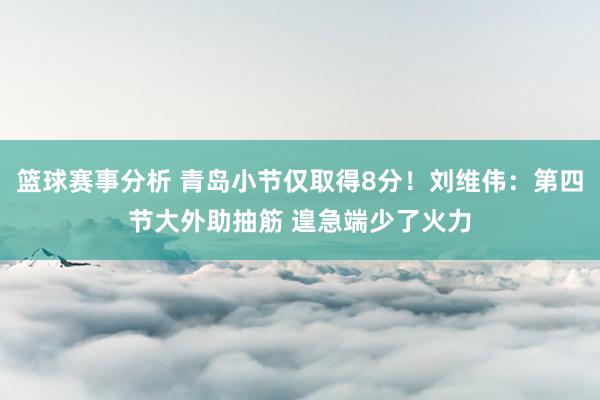 篮球赛事分析 青岛小节仅取得8分！刘维伟：第四节大外助抽筋 遑急端少了火力